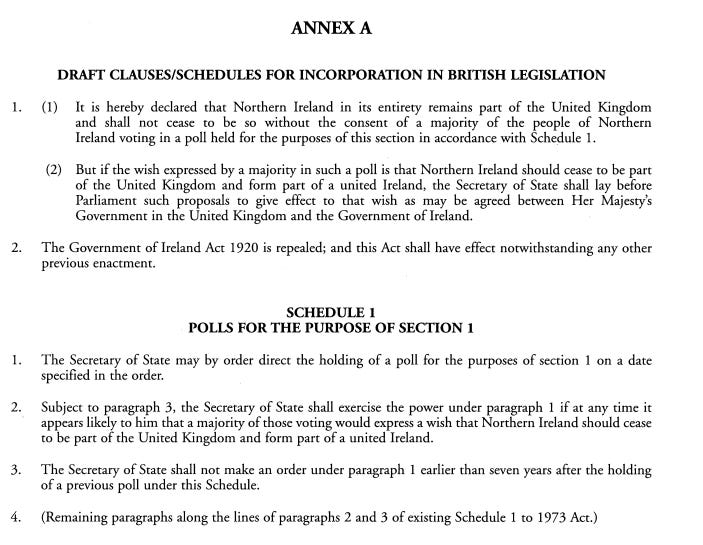 ANNEX A

DRAFT CLAUSES/SCHEDULES FOR INCORPORATION IN BRITISH LEGISLATION

1. (1) It is hereby declared that Northern Ireland in its entirety remains part of the United Kingdom and shall not cease to be so without the consent of a majority of the people of Northern Ireland voting in a poll held for the purposes of this section in accordance with Schedule 1.

(2) But if the wish expressed by a majority in such a poll is that Northern Ireland should cease to be part of the United Kingdom and form part of a united Ireland, the Secretary of State shall lay before Parliament such proposals to give effect to that wish as may be agreed between Her Majesty's Government in the United Kingdom and the Government of Ireland.

2. The Government of Ireland Act 1920 is repealed; and this Act shall have effect notwithstanding any other previous enactment.

SCHEDULE 1
POLLS FOR THE PURPOSE OF SECTION 1

1. The Secretary of State may by order direct the holding of a poll for the purposes of section 1 on a date specified in the order.

2. Subject to paragraph 3, the Secretary of State shall exercise the power under paragraph 1 if at any time it appears likely to him that a majority of those voting would express a wish that Northern Ireland should cease to be part of the United Kingdom and form part of a united Ireland.

3. The Secretary of State shall not make an order under paragraph 1 earlier than seven years after the holding of a previous poll under this Schedule.

4. (Remaining paragraphs along the lines of paragraphs 2 and 3 of existing Schedule 1 to 1973 Act.)